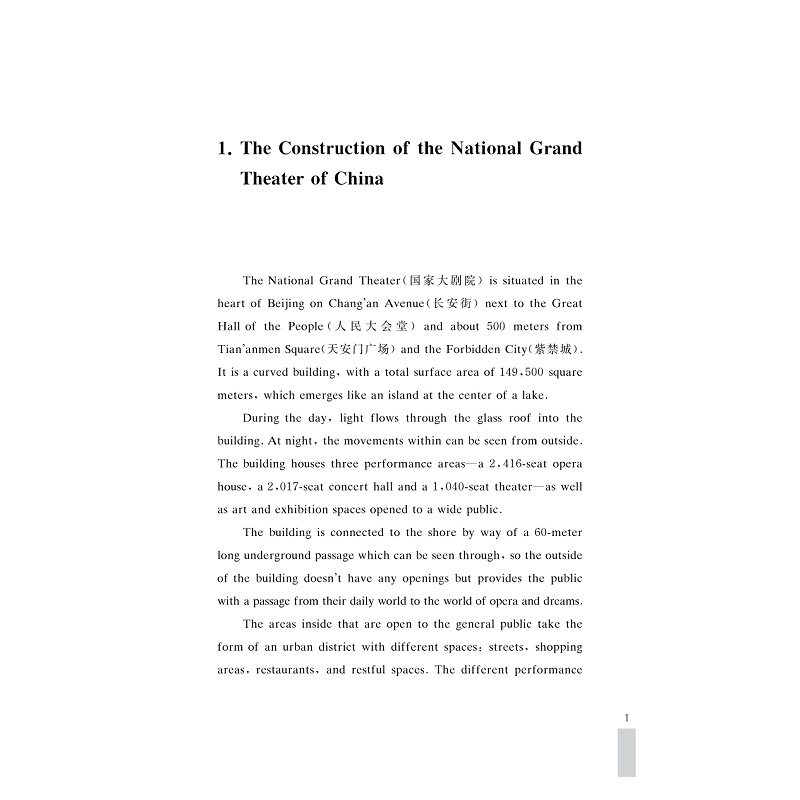 1. The Construction of the National Grand Theater of China

The National Grand Theater(国家大剧院) is situated in the heart of Beijing on Chang'an Avenue(长安街) next to the Great Hall of the People(人民大会堂) and about 500 meters from Tian'anmen Square(天安门广场) and the Forbidden City(紫禁城). It is a curved building, with a total surface area of 149,500 square meters, which emerges like an island at the center of a lake.

During the day, light flows through the glass roof into the building. At night, the movements within can be seen from outside. The building houses three performance areas—a 2,416-seat opera house, a 2,017-seat concert hall and a 1,040-seat theater—as well as art and exhibition spaces opened to a wide public.

The building is connected to the shore by way of a 60-meter long underground passage which can be seen through, so the outside of the building doesn't have any openings but provides the public with a passage from their daily world to the world of opera and dreams.

The areas inside that are open to the general public take the form of an urban district with different spaces: streets, shopping areas, restaurants, and restful spaces. The different performance

1